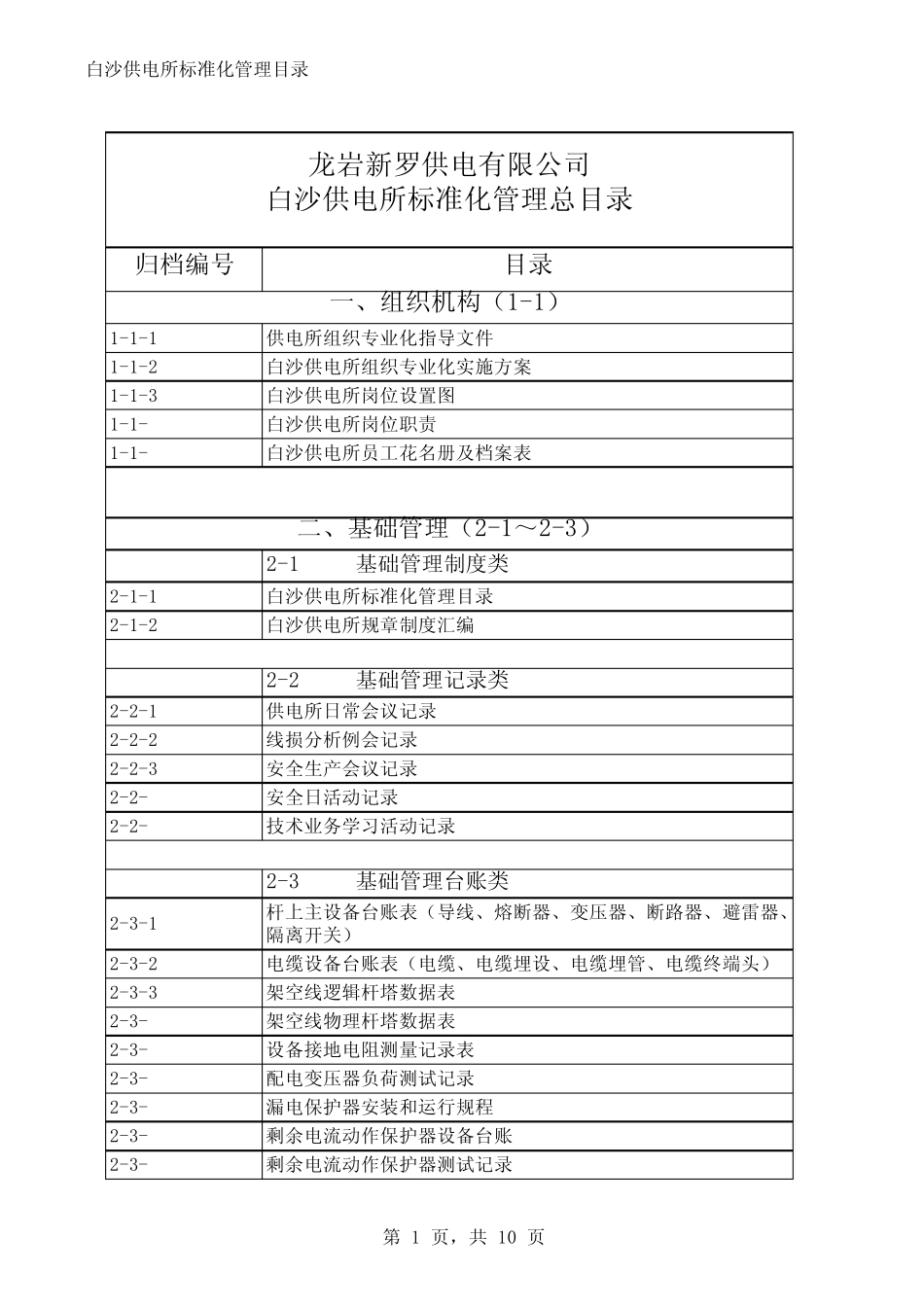 白沙供电所标准化管理目录

龙岩新罗供电有限公司
白沙供电所标准化管理总目录

| 归档编号 | 目录 |
|---|---|
| 一、组织机构（1-1） | |
| 1-1-1 | 供电所组织专业化指导文件 |
| 1-1-2 | 白沙供电所组织专业化实施方案 |
| 1-1-3 | 白沙供电所岗位设置图 |
| 1-1- | 白沙供电所岗位职责 |
| 1-1- | 白沙供电所员工花名册及档案表 |
| | |
| 二、基础管理（2-1～2-3） | |
| | 2-1　　基础管理制度类 |
| 2-1-1 | 白沙供电所标准化管理目录 |
| 2-1-2 | 白沙供电所规章制度汇编 |
| | |
| | 2-2　　基础管理记录类 |
| 2-2-1 | 供电所日常会议记录 |
| 2-2-2 | 线损分析例会记录 |
| 2-2-3 | 安全生产会议记录 |
| 2-2- | 安全日活动记录 |
| 2-2- | 技术业务学习活动记录 |
| | |
| | 2-3　　基础管理台账类 |
| 2-3-1 | 杆上主设备台账表（导线、熔断器、变压器、断路器、避雷器、隔离开关） |
| 2-3-2 | 电缆设备台账表（电缆、电缆埋设、电缆埋管、电缆终端头） |
| 2-3-3 | 架空线逻辑杆塔数据表 |
| 2-3- | 架空线物理杆塔数据表 |
| 2-3- | 设备接地电阻测量记录表 |
| 2-3- | 配电变压器负荷测试记录 |
| 2-3- | 漏电保护器安装和运行规程 |
| 2-3- | 剩余电流动作保护器设备台账 |
| 2-3- | 剩余电流动作保护器测试记录 |

第 1 页，共 10 页